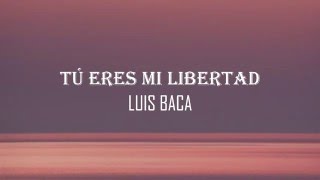 TÚ ERES MI LIBERTAD
LUIS BACA